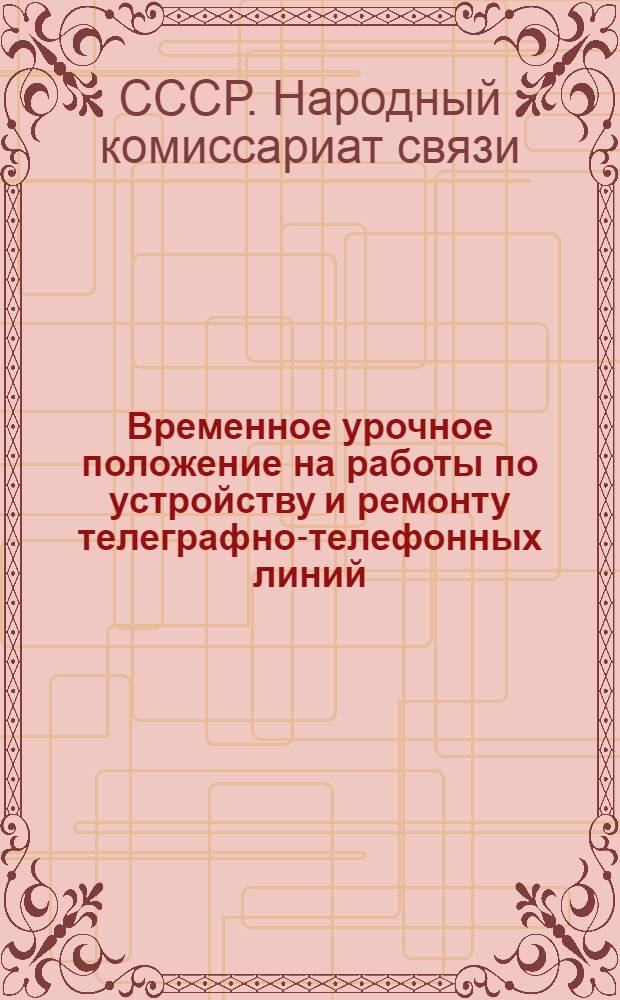 СССР. Народный комиссариат связи

Временное урочное положение на работы по устройству и ремонту телеграфно-телефонных линий